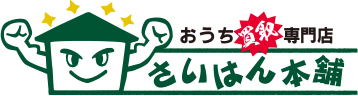 おうち買取専門店
さいはん本舗